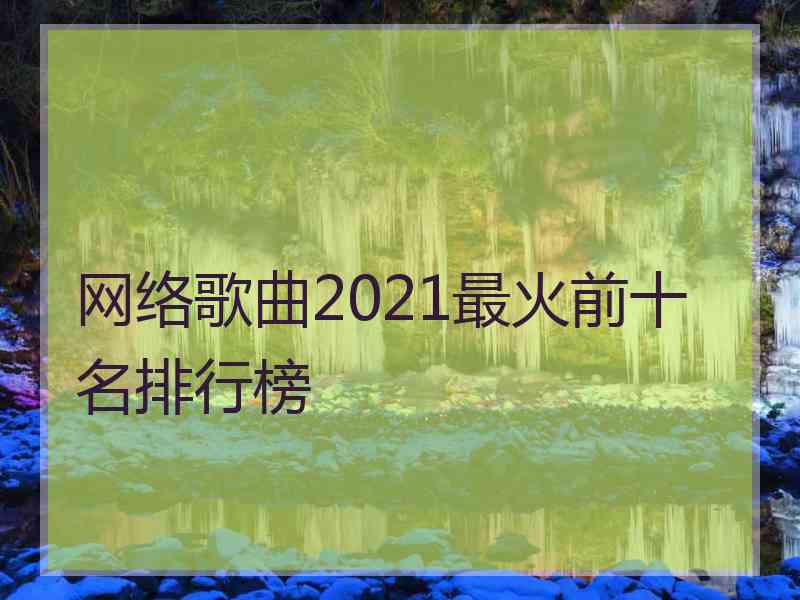 网络歌曲2021最火前十名排行榜